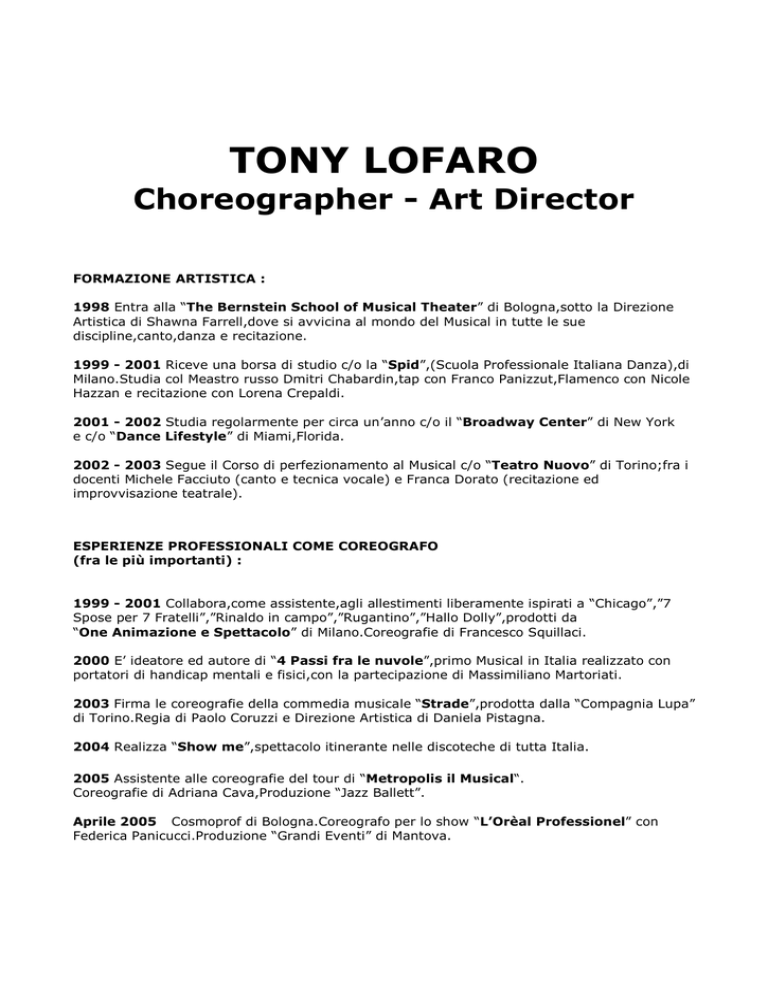 TONY LOFARO
Choreographer - Art Director

FORMAZIONE ARTISTICA :

1998 Entra alla “The Bernstein School of Musical Theater” di Bologna,sotto la Direzione Artistica di Shawna Farrell,dove si avvicina al mondo del Musical in tutte le sue discipline,canto,danza e recitazione.

1999 - 2001 Riceve una borsa di studio c/o la “Spid”,(Scuola Professionale Italiana Danza),di Milano.Studia col Meastro russo Dmitri Chabardin,tap con Franco Panizzut,Flamenco con Nicole Hazzan e recitazione con Lorena Crepaldi.

2001 - 2002 Studia regolarmente per circa un’anno c/o il “Broadway Center” di New York e c/o “Dance Lifestyle” di Miami,Florida.

2002 - 2003 Segue il Corso di perfezionamento al Musical c/o “Teatro Nuovo” di Torino;fra i docenti Michele Facciuto (canto e tecnica vocale) e Franca Dorato (recitazione ed improvvisazione teatrale).

ESPERIENZE PROFESSIONALI COME COREOGRAFO
(fra le più importanti) :

1999 - 2001 Collabora,come assistente,agli allestimenti liberamente ispirati a “Chicago”,”7 Spose per 7 Fratelli”,”Rinaldo in campo”,”Rugantino”,”Hallo Dolly”,prodotti da “One Animazione e Spettacolo” di Milano.Coreografie di Francesco Squillaci.

2000 E’ ideatore ed autore di “4 Passi fra le nuvole”,primo Musical in Italia realizzato con portatori di handicap mentali e fisici,con la partecipazione di Massimiliano Martoriati.

2003 Firma le coreografie della commedia musicale “Strade”,prodotta dalla “Compagnia Lupa” di Torino.Regia di Paolo Coruzzi e Direzione Artistica di Daniela Pistagna.

2004 Realizza “Show me”,spettacolo itinerante nelle discoteche di tutta Italia.

2005 Assistente alle coreografie del tour di “Metropolis il Musical“.
Coreografie di Adriana Cava,Produzione “Jazz Ballett”.

Aprile 2005 Cosmoprof di Bologna.Coreografo per lo show “L’Orèal Professionel” con Federica Panicucci.Produzione “Grandi Eventi” di Mantova.